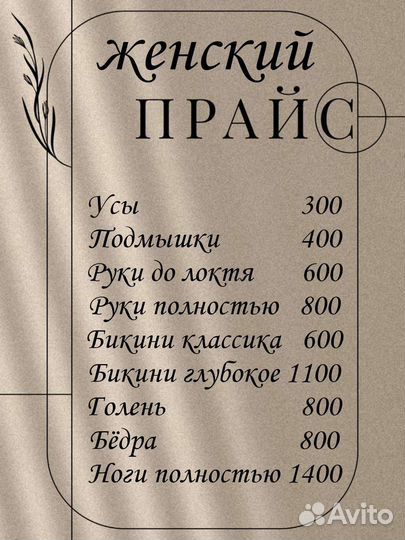 женский
ПРАЙС

Усы 300
Подмышки 400
Руки до локтя 600
Руки полностью 800
Бикини классика 600
Бикини глубокое 1100
Голень 800
Бёдра 800
Ноги полностью 1400

Avito